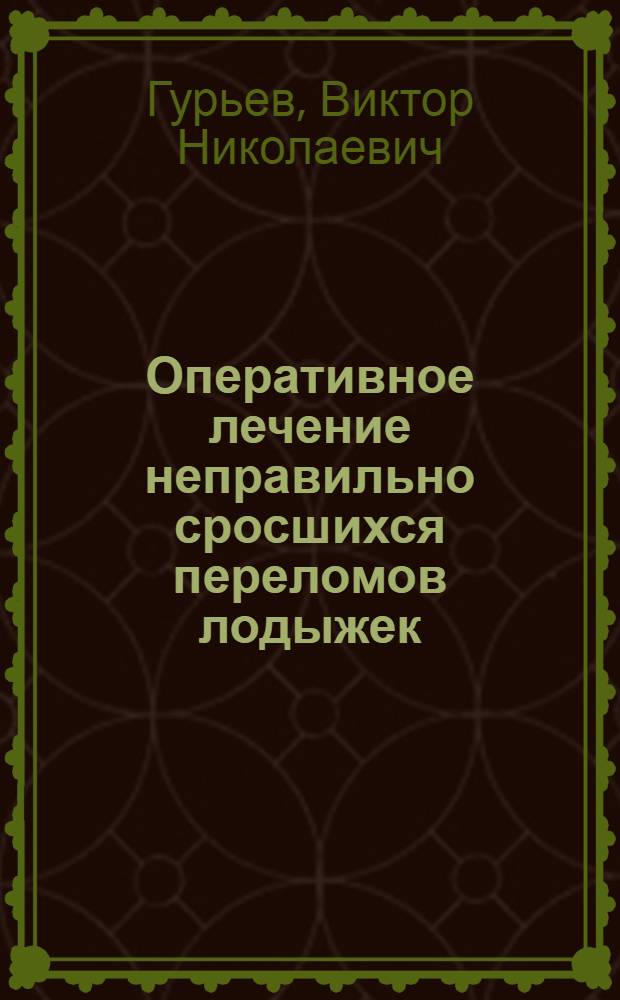 Гурьев, Виктор Николаевич

Оперативное лечение неправильно сросшихся переломов лодыжек